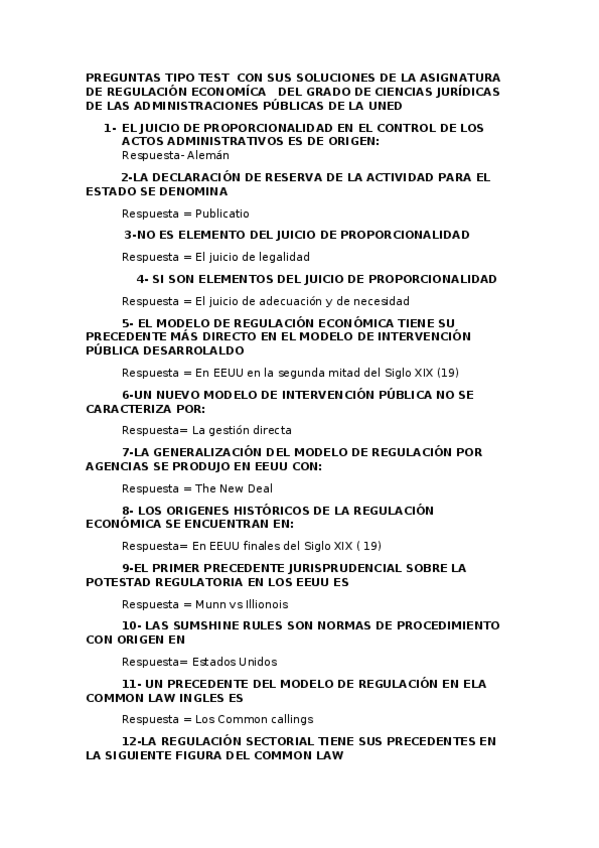 PREGUNTAS TIPO TEST CON SUS SOLUCIONES DE LA ASIGNATURA DE REGULACIÓN ECONOMÍCA DEL GRADO DE CIENCIAS JURÍDICAS DE LAS ADMINISTRACIONES PÚBLICAS DE LA UNED

1- EL JUICIO DE PROPORCIONALIDAD EN EL CONTROL DE LOS ACTOS ADMINISTRATIVOS ES DE ORIGEN:
Respuesta- Alemán

2-LA DECLARACIÓN DE RESERVA DE LA ACTIVIDAD PARA EL ESTADO SE DENOMINA

Respuesta = Publicatio

3-NO ES ELEMENTO DEL JUICIO DE PROPORCIONALIDAD

Respuesta = El juicio de legalidad

4- SI SON ELEMENTOS DEL JUICIO DE PROPORCIONALIDAD

Respuesta = El juicio de adecuación y de necesidad

5- EL MODELO DE REGULACIÓN ECONÓMICA TIENE SU PRECEDENTE MÁS DIRECTO EN EL MODELO DE INTERVENCIÓN PÚBLICA DESARROLALDO

Respuesta = En EEUU en la segunda mitad del Siglo XIX (19)

6-UN NUEVO MODELO DE INTERVENCIÓN PÚBLICA NO SE CARACTERIZA POR:

Respuesta= La gestión directa

7-LA GENERALIZACIÓN DEL MODELO DE REGULACIÓN POR AGENCIAS SE PRODUJO EN EEUU CON:

Respuesta = The New Deal

8- LOS ORIGENES HISTÓRICOS DE LA REGULACIÓN ECONÓMICA SE ENCUENTRAN EN:

Respuesta= En EEUU finales del Siglo XIX ( 19)

9-EL PRIMER PRECEDENTE JURISPRUDENCIAL SOBRE LA POTESTAD REGULATORIA EN LOS EEUU ES

Respuesta = Munn vs Illionois

10- LAS SUMSHINE RULES SON NORMAS DE PROCEDIMIENTO CON ORIGEN EN

Respuesta= Estados Unidos

11- UN PRECEDENTE DEL MODELO DE REGULACIÓN EN ELA COMMON LAW INGLES ES

Respuesta = Los Common callings

12-LA REGULACIÓN SECTORIAL TIENE SUS PRECEDENTES EN LA SIGUIENTE FIGURA DEL COMMON LAW